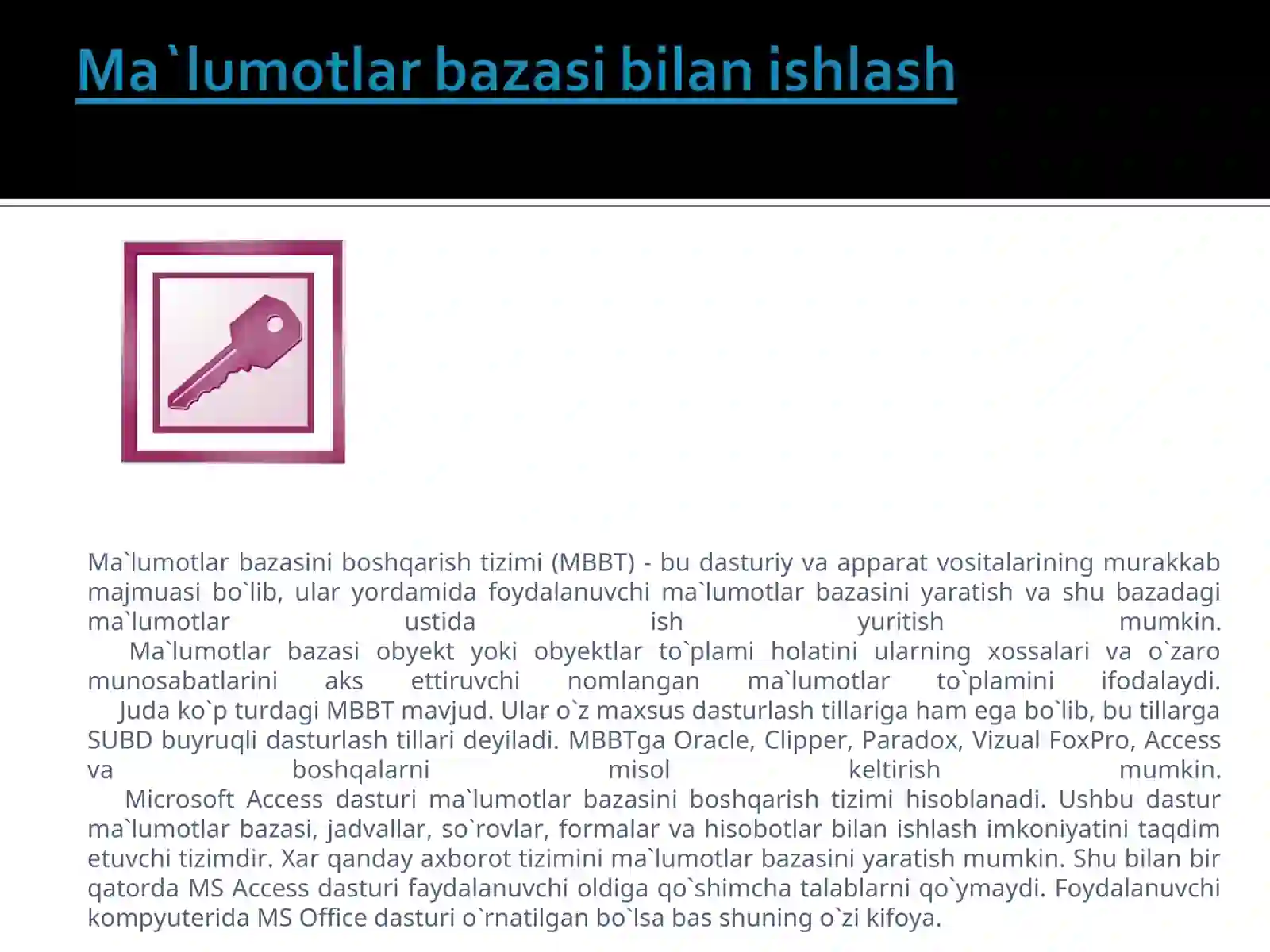 Ma`lumotlar bazasi bilan ishlash

Ma`lumotlar bazasini boshqarish tizimi (MBBT) - bu dasturiy va apparat vositalarining murakkab majmuasi bo`lib, ular yordamida foydalanuvchi ma`lumotlar bazasini yaratish va shu bazadagi ma`lumotlar ustida ish yuritish mumkin.

Ma`lumotlar bazasi obyekt yoki obyektlar to`plami holatini ularning xossalari va o`zaro munosabatlarini aks ettiruvchi nomlangan ma`lumotlar to`plamini ifodalaydi.

Juda ko`p turdagi MBBT mavjud. Ular o`z maxsus dasturlash tillariga ham ega bo`lib, bu tillarga SUBD buyruqli dasturlash tillari deyiladi. MBBTga Oracle, Clipper, Paradox, Vizual FoxPro, Access va boshqalarni misol keltirish mumkin.

Microsoft Access dasturi ma`lumotlar bazasini boshqarish tizimi hisoblanadi. Ushbu dastur ma`lumotlar bazasi, jadvallar, so`rovlar, formalar va hisobotlar bilan ishlash imkoniyatini taqdim etuvchi tizimdir. Xar qanday axborot tizimini ma`lumotlar bazasini yaratish mumkin. Shu bilan bir qatorda MS Access dasturi faydalanuvchi oldiga qo`shimcha talablarni qo`ymaydi. Foydalanuvchi kompyuterida MS Office dasturi o`rnatilgan bo`lsa bas shuning o`zi kifoya.